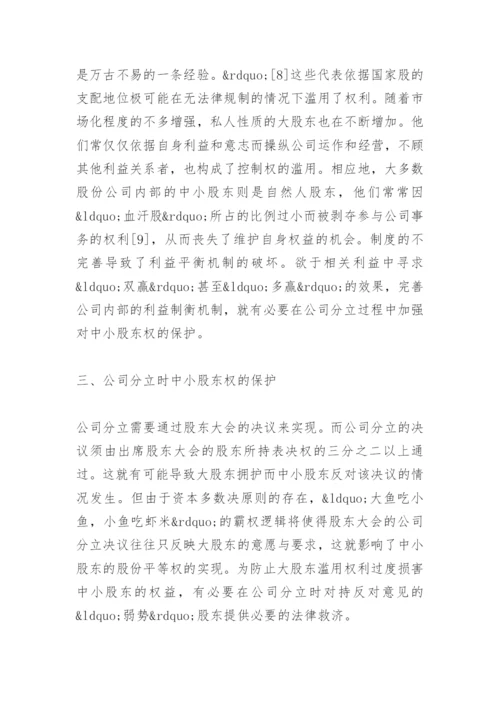 是万古不易的一条经验。&rdquo;[8]这些代表依据国家股的支配地位极可能在无法律规制的情况下滥用了权利。随着市场化程度的不多增强，私人性质的大股东也在不断增加。他们常仅仅依据自身利益和意志而操纵公司运作和经营，不顾其他利益关系者，也构成了控制权的滥用。相应地，大多数股份公司内部的中小股东则是自然人股东，他们常常因&ldquo;血汗股&rdquo;所占的比例过小而被剥夺参与公司事务的权利[9]，从而丧失了维护自身权益的机会。制度的不完善导致了利益平衡机制的破坏。欲于相关利益中寻求&ldquo;双赢&rdquo;甚至&ldquo;多赢&rdquo;的效果，完善公司内部的利益制衡机制，就有必要在公司分立过程中加强对中小股东权的保护。

三、公司分立时中小股东权的保护

公司分立需要通过股东大会的决议来实现。而公司分立的决议须由出席股东大会的股东所持表决权的三分之二以上通过。这就有可能导致大股东拥护而中小股东反对该决议的情况发生。但由于资本多数决原则的存在，&ldquo;大鱼吃小鱼，小鱼吃虾米&rdquo;的霸权逻辑将使得股东大会的公司分立决议往往只反映大股东的意愿与要求，这就影响了中小股东的股份平等权的实现。为防止大股东滥用权利过度损害中小股东的权益，有必要在公司分立时对持反对意见的&ldquo;弱势&rdquo;股东提供必要的法律救济。